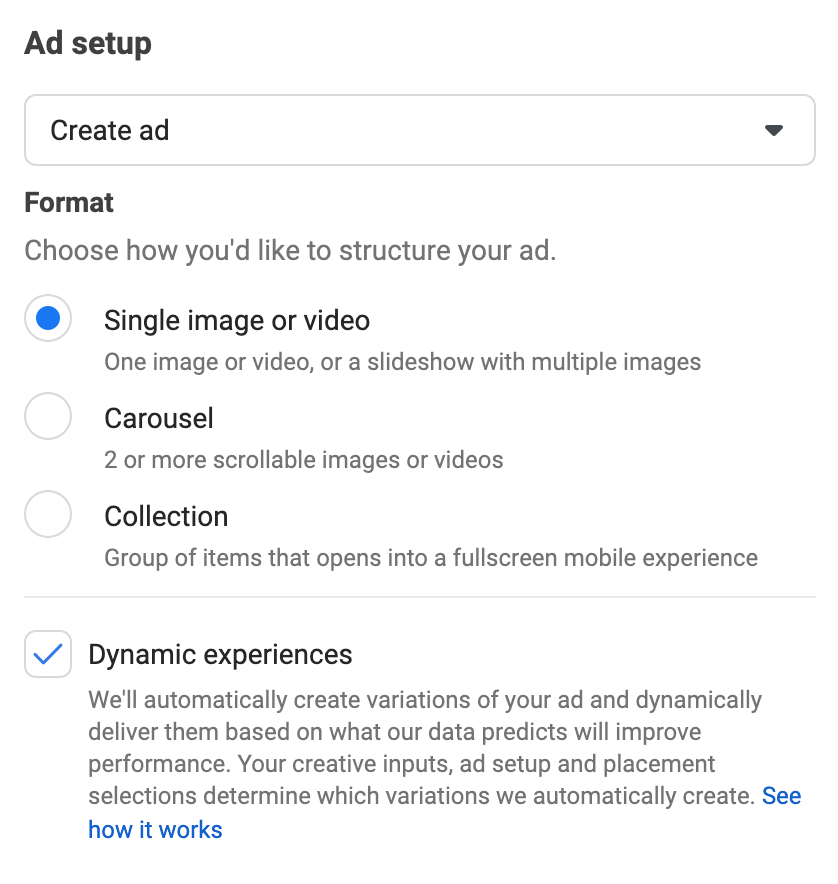 Ad setup

Create ad

Format

Choose how you'd like to structure your ad.

Single image or video
One image or video, or a slideshow with multiple images

Carousel
2 or more scrollable images or videos

Collection
Group of items that opens into a fullscreen mobile experience

Dynamic experiences
We'll automatically create variations of your ad and dynamically deliver them based on what our data predicts will improve performance. Your creative inputs, ad setup and placement selections determine which variations we automatically create. See how it works